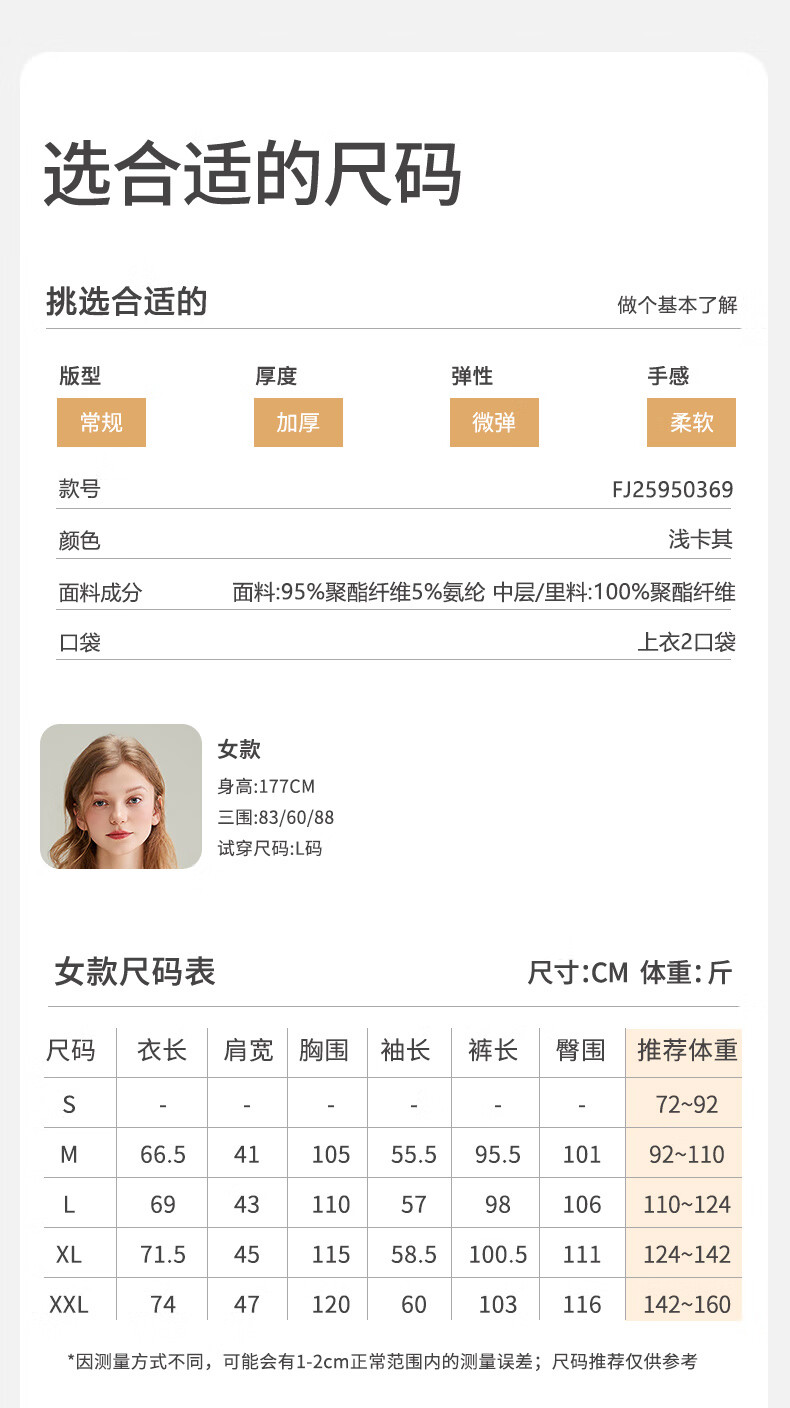 选合适的尺码

挑选合适的

做个基本了解

版型
常规

厚度
加厚

弹性
微弹

手感
柔软

款号 FJ25950369

颜色 浅卡其

面料成分 面料:95%聚酯纤维5%氨纶 中层/里料:100%聚酯纤维

口袋 上衣2口袋

女款
身高:177CM
三围:83/60/88
试穿尺码:L码

女款尺码表

尺寸:CM 体重:斤

| 尺码 | 衣长 | 肩宽 | 胸围 | 袖长 | 裤长 | 臀围 | 推荐体重 |
|---|---|---|---|---|---|---|---|
| S | - | - | - | - | - | - | 72~92 |
| M | 66.5 | 41 | 105 | 55.5 | 95.5 | 101 | 92~110 |
| L | 69 | 43 | 110 | 57 | 98 | 106 | 110~124 |
| XL | 71.5 | 45 | 115 | 58.5 | 100.5 | 111 | 124~142 |
| XXL | 74 | 47 | 120 | 60 | 103 | 116 | 142~160 |

*因测量方式不同，可能会有1-2cm正常范围内的测量误差；尺码推荐仅供参考